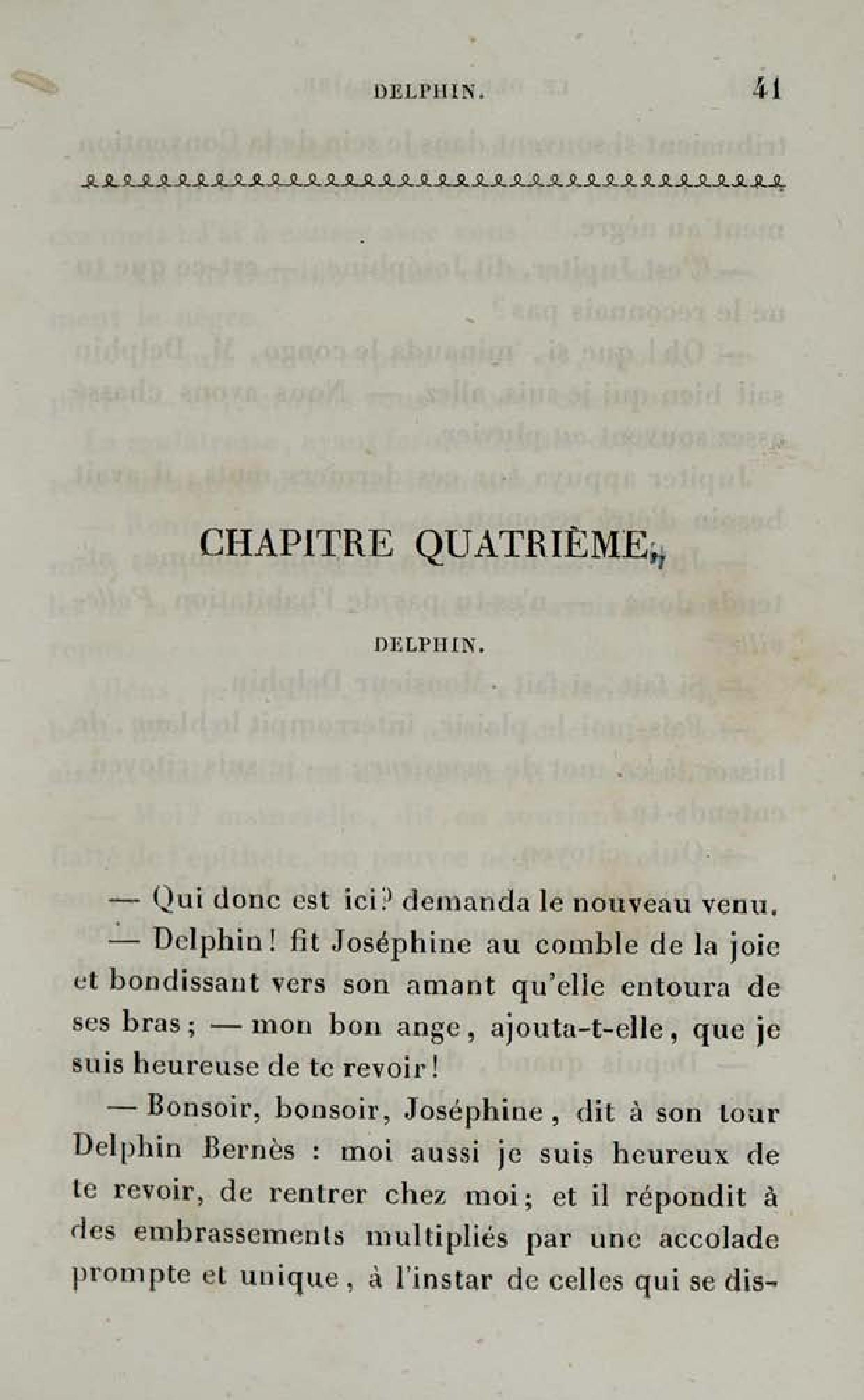 DELPHIN. 41

CHAPITRE QUATRIÈME.

DELPHIN.

— Qui donc est ici? demanda le nouveau venu.

— Delphin! fit Joséphine au comble de la joie et bondissant vers son amant qu'elle entoura de ses bras; — mon bon ange, ajouta-t-elle, que je suis heureuse de te revoir!

— Bonsoir, bonsoir, Joséphine, dit à son tour Delphin Bernès : moi aussi je suis heureux de te revoir, de rentrer chez moi; et il répondit à des embrassements multipliés par une accolade prompte et unique, à l'instar de celles qui se dis-